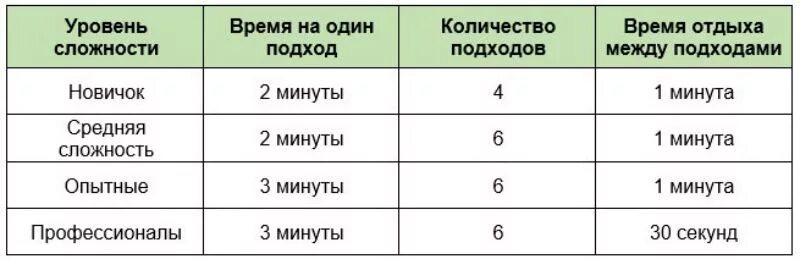 | Уровень сложности | Время на один подход | Количество подходов | Время отдыха между подходами |
|---|---|---|---|
| Новичок | 2 минуты | 4 | 1 минута |
| Средняя сложность | 2 минуты | 6 | 1 минута |
| Опытные | 3 минуты | 6 | 1 минута |
| Профессионалы | 3 минуты | 6 | 30 секунд |